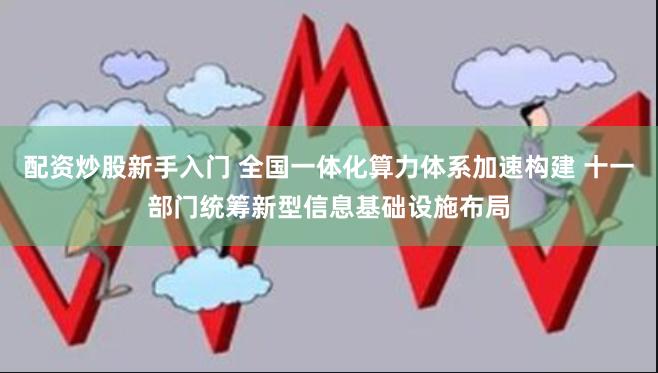 配资炒股新手入门 全国一体化算力体系加速构建 十一部门统筹新型信息基础设施布局